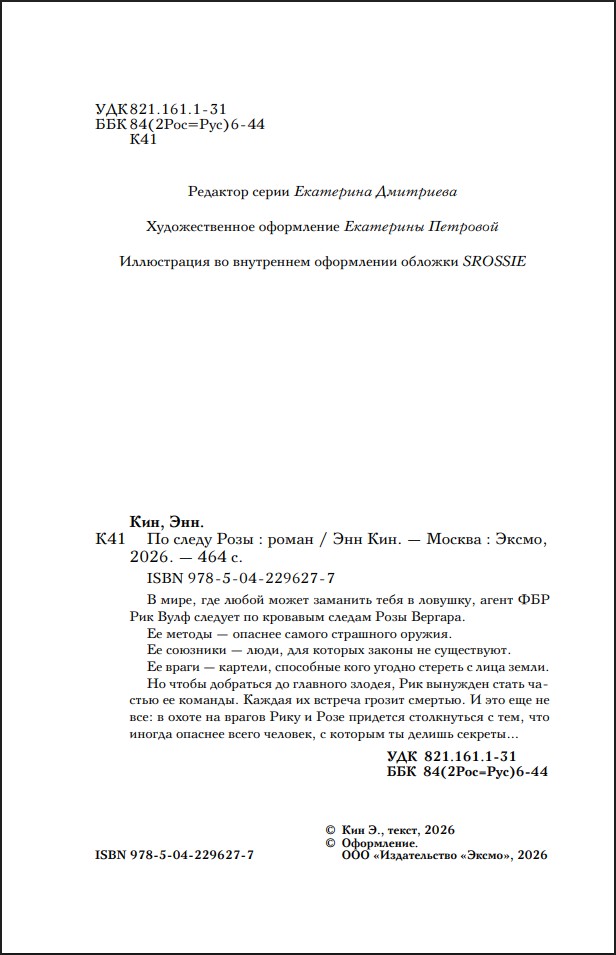 УДК 821.161.1-31
ББК 84(2Рос=Рус)6-44
К41

Редактор серии Екатерина Дмитриева

Художественное оформление Екатерины Петровой

Иллюстрация во внутреннем оформлении обложки SROSSIE

Кин, Энн.
К41 По следу Розы : роман / Энн Кин. — Москва : Эксмо, 2026. — 464 с.
ISBN 978-5-04-229627-7

В мире, где любой может заманить тебя в ловушку, агент ФБР Рик Вулф следует по кровавым следам Розы Вергара.

Ее методы — опаснее самого страшного оружия.

Ее союзники — люди, для которых законы не существуют.

Ее враги — картели, способные кого угодно стереть с лица земли.

Но чтобы добраться до главного злодея, Рик вынужден стать частью ее команды. Каждая их встреча грозит смертью. И это еще не все: в охоте на врагов Рику и Розе придется столкнуться с тем, что иногда опаснее всего человек, с которым ты делишь секреты...

УДК 821.161.1-31
ББК 84(2Рос=Рус)6-44

© Кин Э., текст, 2026
© Оформление.
ООО «Издательство «Эксмо», 2026

ISBN 978-5-04-229627-7